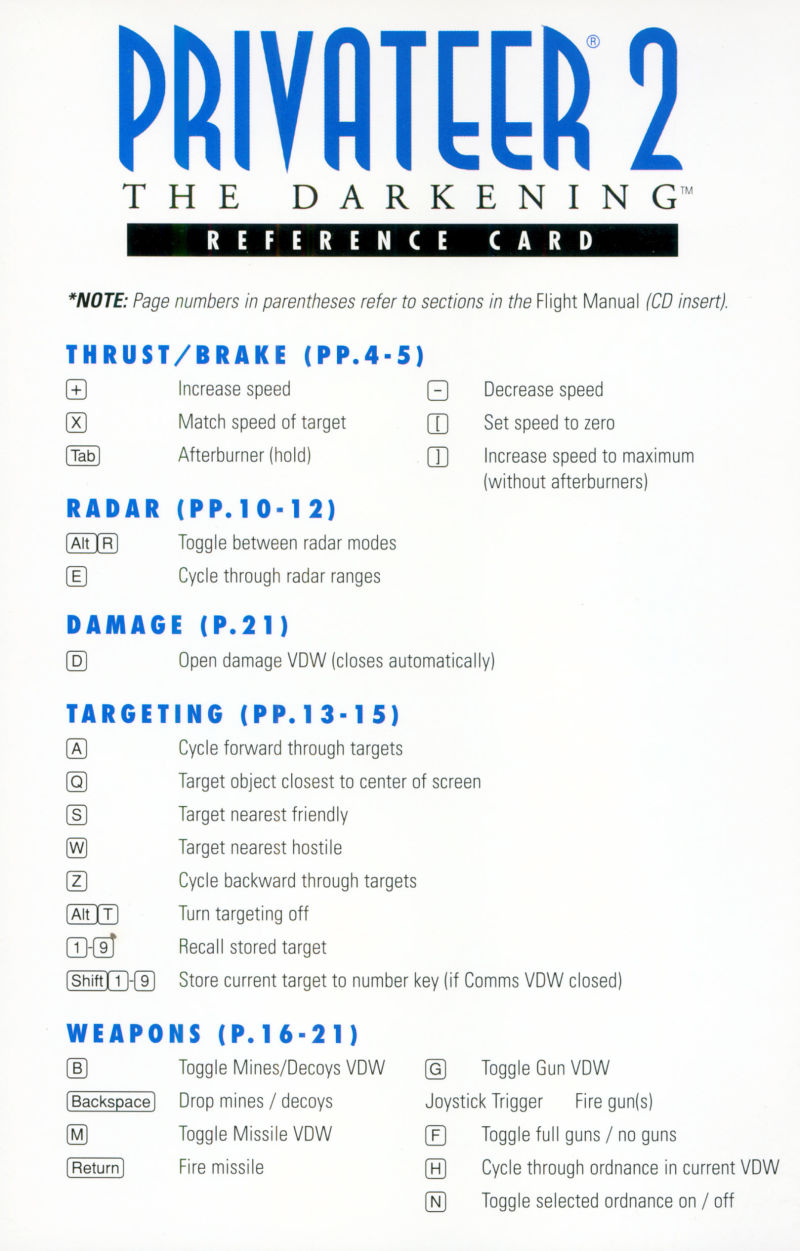 PRIVATEER® 2
THE DARKENING™
REFERENCE CARD

*NOTE: Page numbers in parentheses refer to sections in the Flight Manual (CD insert).

THRUST/BRAKE (PP.4-5)

+ Increase speed
X Match speed of target
Tab Afterburner (hold)
− Decrease speed
[ Set speed to zero
] Increase speed to maximum (without afterburners)

RADAR (PP.10-12)

Alt R Toggle between radar modes
E Cycle through radar ranges

DAMAGE (P.21)

D Open damage VDW (closes automatically)

TARGETING (PP.13-15)

A Cycle forward through targets
Q Target object closest to center of screen
S Target nearest friendly
W Target nearest hostile
Z Cycle backward through targets
Alt T Turn targeting off
1-9 Recall stored target
Shift 1-9 Store current target to number key (if Comms VDW closed)

WEAPONS (P.16-21)

B Toggle Mines/Decoys VDW
Backspace Drop mines / decoys
M Toggle Missile VDW
Return Fire missile
G Toggle Gun VDW
Joystick Trigger Fire gun(s)
F Toggle full guns / no guns
H Cycle through ordnance in current VDW
N Toggle selected ordnance on / off